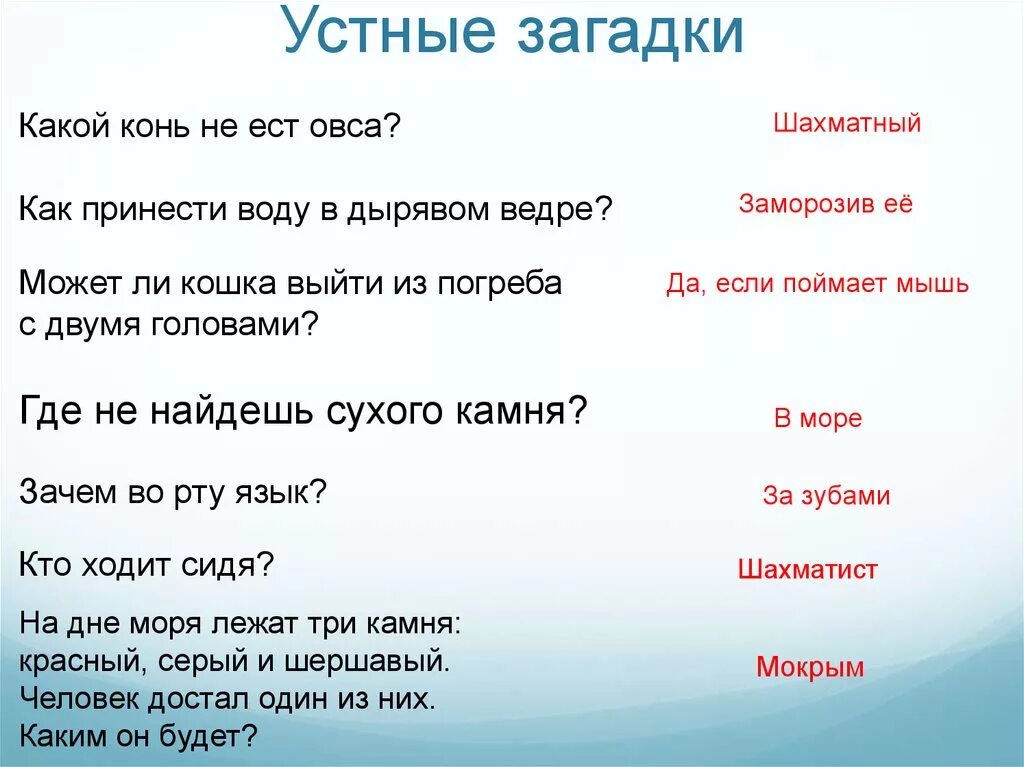 Устные загадки

Какой конь не ест овса?

Шахматный

Как принести воду в дырявом ведре?

Заморозив её

Может ли кошка выйти из погреба с двумя головами?

Да, если поймает мышь

Где не найдешь сухого камня?

В море

Зачем во рту язык?

За зубами

Кто ходит сидя?

Шахматист

На дне моря лежат три камня: красный, серый и шершавый. Человек достал один из них. Каким он будет?

Мокрым